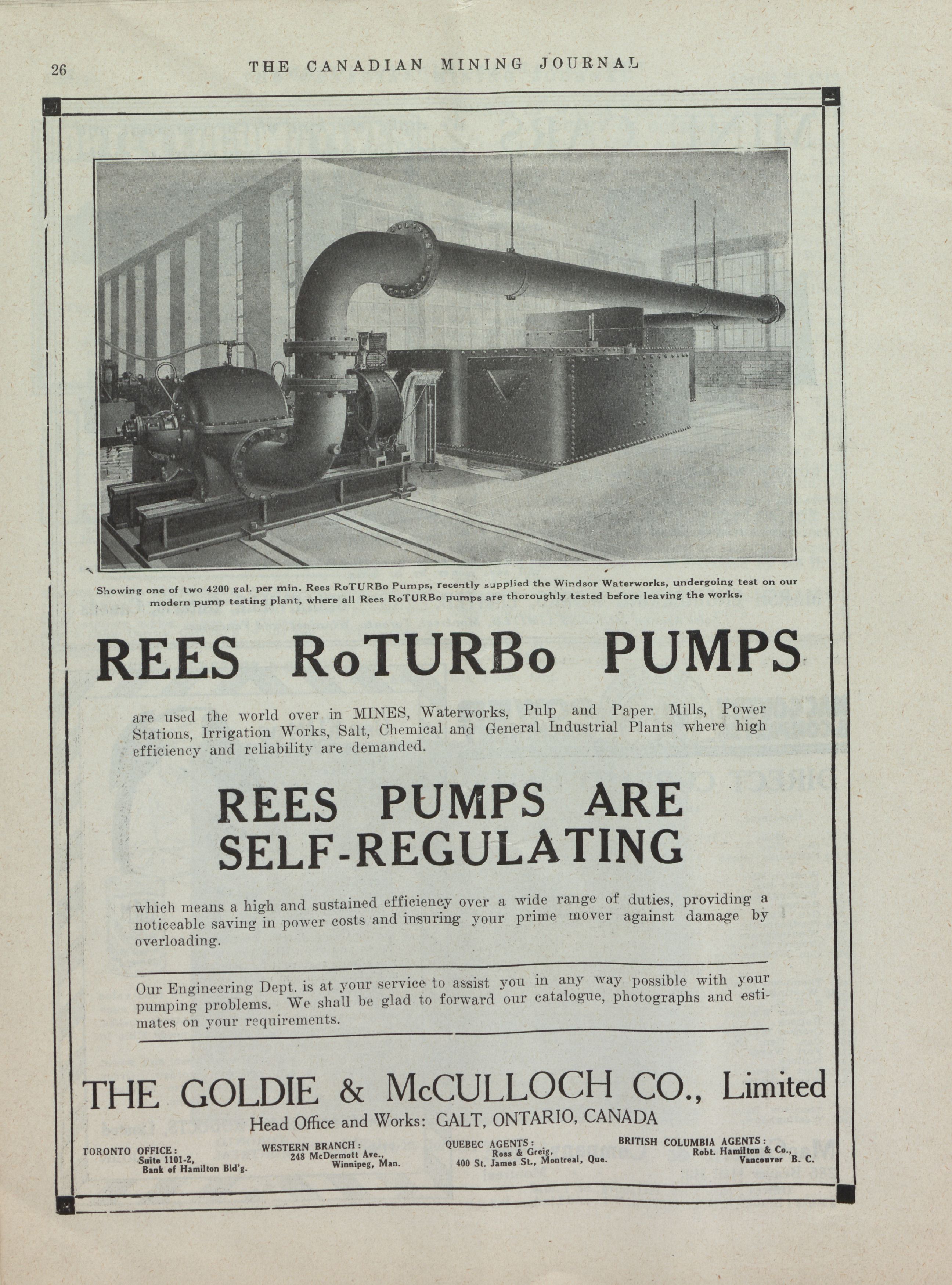 26 THE CANADIAN MINING JOURNAL

Showing one of two 4200 gal. per min. Rees RoTURBo Pumps, recently supplied the Windsor Waterworks, undergoing test on our modern pump testing plant, where all Rees RoTURBo pumps are thoroughly tested before leaving the works.

REES RoTURBo PUMPS

are used the world over in MINES, Waterworks, Pulp and Paper Mills, Power Stations, Irrigation Works, Salt, Chemical and General Industrial Plants where high efficiency and reliability are demanded.

REES PUMPS ARE SELF-REGULATING

which means a high and sustained efficiency over a wide range of duties, providing a noticeable saving in power costs and insuring your prime mover against damage by overloading.

Our Engineering Dept. is at your service to assist you in any way possible with your pumping problems. We shall be glad to forward our catalogue, photographs and estimates on your requirements.

THE GOLDIE & McCULLOCH CO., Limited

Head Office and Works: GALT, ONTARIO, CANADA

TORONTO OFFICE: Suite 1101-2, Bank of Hamilton Bld'g.

WESTERN BRANCH: 248 McDermott Ave., Winnipeg, Man.

QUEBEC AGENTS: Ross & Greig, 400 St. James St., Montreal, Que.

BRITISH COLUMBIA AGENTS: Robt. Hamilton & Co., Vancouver B. C.